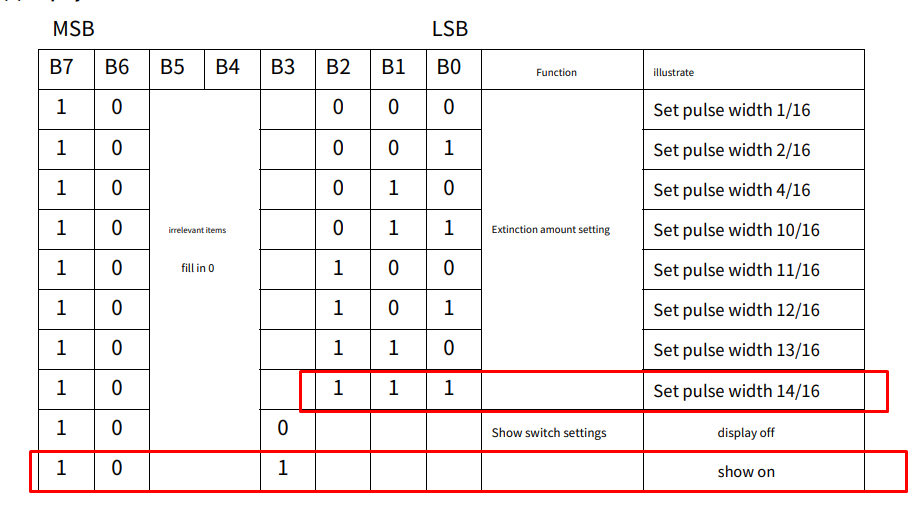 MSB LSB

| B7 | B6 | B5 | B4 | B3 | B2 | B1 | B0 | Function | illustrate |
|---|---|---|---|---|---|---|---|---|---|
| 1 | 0 | irrelevant items fill in 0 | | | 0 | 0 | 0 | Extinction amount setting | Set pulse width 1/16 |
| 1 | 0 | | | | 0 | 0 | 1 | | Set pulse width 2/16 |
| 1 | 0 | | | | 0 | 1 | 0 | | Set pulse width 4/16 |
| 1 | 0 | | | | 0 | 1 | 1 | | Set pulse width 10/16 |
| 1 | 0 | | | | 1 | 0 | 0 | | Set pulse width 11/16 |
| 1 | 0 | | | | 1 | 0 | 1 | | Set pulse width 12/16 |
| 1 | 0 | | | | 1 | 1 | 0 | | Set pulse width 13/16 |
| 1 | 0 | | | | 1 | 1 | 1 | | Set pulse width 14/16 |
| 1 | 0 | | | 0 | | | | Show switch settings | display off |
| 1 | 0 | | | 1 | | | | | show on |